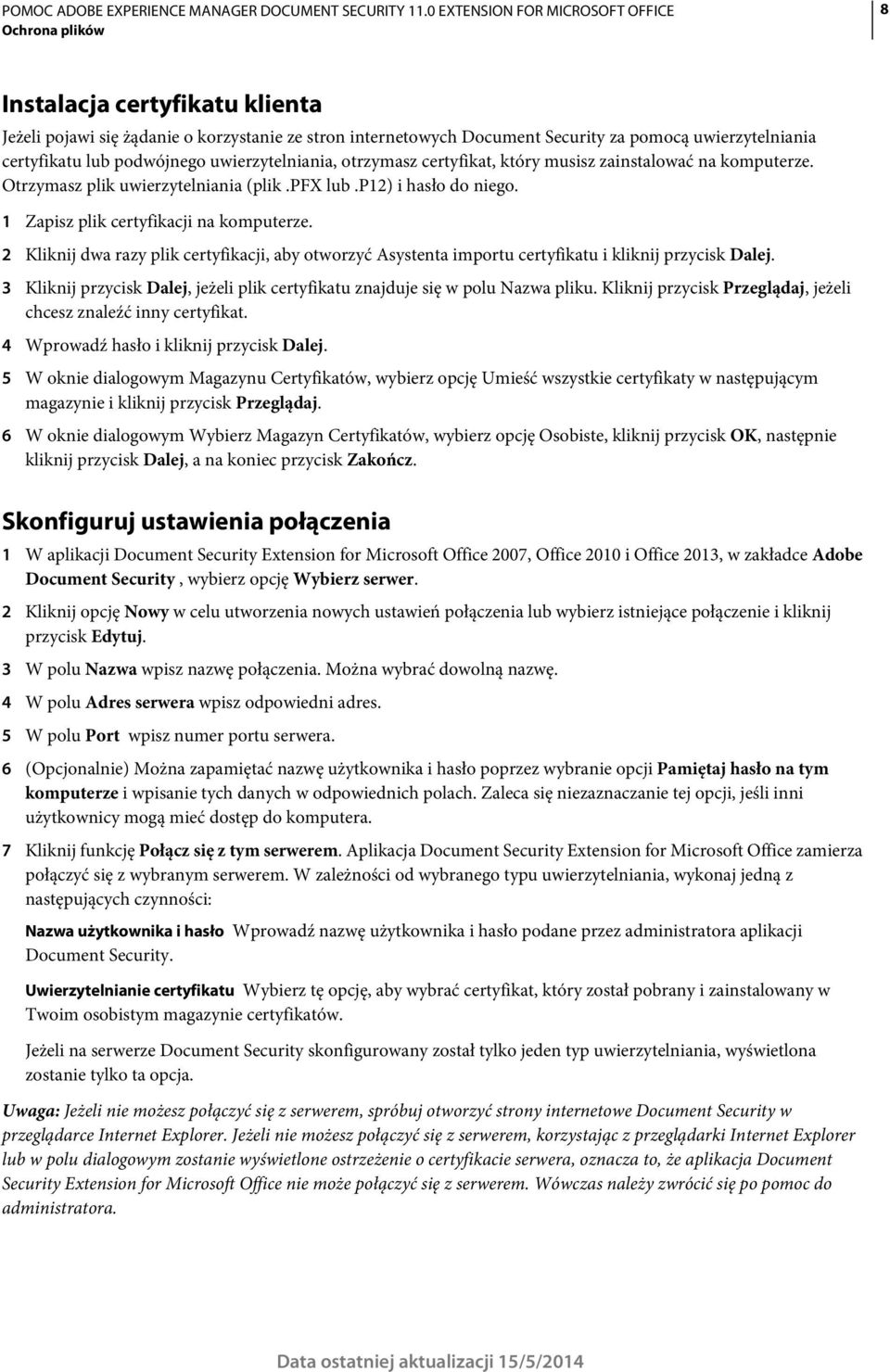 POMOC ADOBE EXPERIENCE MANAGER DOCUMENT SECURITY 11.0 EXTENSION FOR MICROSOFT OFFICE
Ochrona plików

8

Instalacja certyfikatu klienta

Jeżeli pojawi się żądanie o korzystanie ze stron internetowych Document Security za pomocą uwierzytelniania certyfikatu lub podwójnego uwierzytelniania, otrzymasz certyfikat, który musisz zainstalować na komputerze. Otrzymasz plik uwierzytelniania (plik .PFX lub .P12) i hasło do niego.

1 Zapisz plik certyfikacji na komputerze.

2 Kliknij dwa razy plik certyfikacji, aby otworzyć Asystenta importu certyfikatu i kliknij przycisk Dalej.

3 Kliknij przycisk Dalej, jeżeli plik certyfikatu znajduje się w polu Nazwa pliku. Kliknij przycisk Przeglądaj, jeżeli chcesz znaleźć inny certyfikat.

4 Wprowadź hasło i kliknij przycisk Dalej.

5 W oknie dialogowym Magazynu Certyfikatów, wybierz opcję Umieść wszystkie certyfikaty w następującym magazynie i kliknij przycisk Przeglądaj.

6 W oknie dialogowym Wybierz Magazyn Certyfikatów, wybierz opcję Osobiste, kliknij przycisk OK, następnie kliknij przycisk Dalej, a na koniec przycisk Zakończ.

Skonfiguruj ustawienia połączenia

1 W aplikacji Document Security Extension for Microsoft Office 2007, Office 2010 i Office 2013, w zakładce Adobe Document Security , wybierz opcję Wybierz serwer.

2 Kliknij opcję Nowy w celu utworzenia nowych ustawień połączenia lub wybierz istniejące połączenie i kliknij przycisk Edytuj.

3 W polu Nazwa wpisz nazwę połączenia. Można wybrać dowolną nazwę.

4 W polu Adres serwera wpisz odpowiedni adres.

5 W polu Port wpisz numer portu serwera.

6 (Opcjonalnie) Można zapamiętać nazwę użytkownika i hasło poprzez wybranie opcji Pamiętaj hasło na tym komputerze i wpisanie tych danych w odpowiednich polach. Zaleca się niezaznaczanie tej opcji, jeśli inni użytkownicy mogą mieć dostęp do komputera.

7 Kliknij funkcję Połącz się z tym serwerem. Aplikacja Document Security Extension for Microsoft Office zamierza połączyć się z wybranym serwerem. W zależności od wybranego typu uwierzytelniania, wykonaj jedną z następujących czynności:

Nazwa użytkownika i hasło Wprowadź nazwę użytkownika i hasło podane przez administratora aplikacji Document Security.

Uwierzytelnianie certyfikatu Wybierz tę opcję, aby wybrać certyfikat, który został pobrany i zainstalowany w Twoim osobistym magazynie certyfikatów.

Jeżeli na serwerze Document Security skonfigurowany został tylko jeden typ uwierzytelniania, wyświetlona zostanie tylko ta opcja.

Uwaga: Jeżeli nie możesz połączyć się z serwerem, spróbuj otworzyć strony internetowe Document Security w przeglądarce Internet Explorer. Jeżeli nie możesz połączyć się z serwerem, korzystając z przeglądarki Internet Explorer lub w polu dialogowym zostanie wyświetlone ostrzeżenie o certyfikacie serwera, oznacza to, że aplikacja Document Security Extension for Microsoft Office nie może połączyć się z serwerem. Wówczas należy zwrócić się po pomoc do administratora.

Data ostatniej aktualizacji 15/5/2014